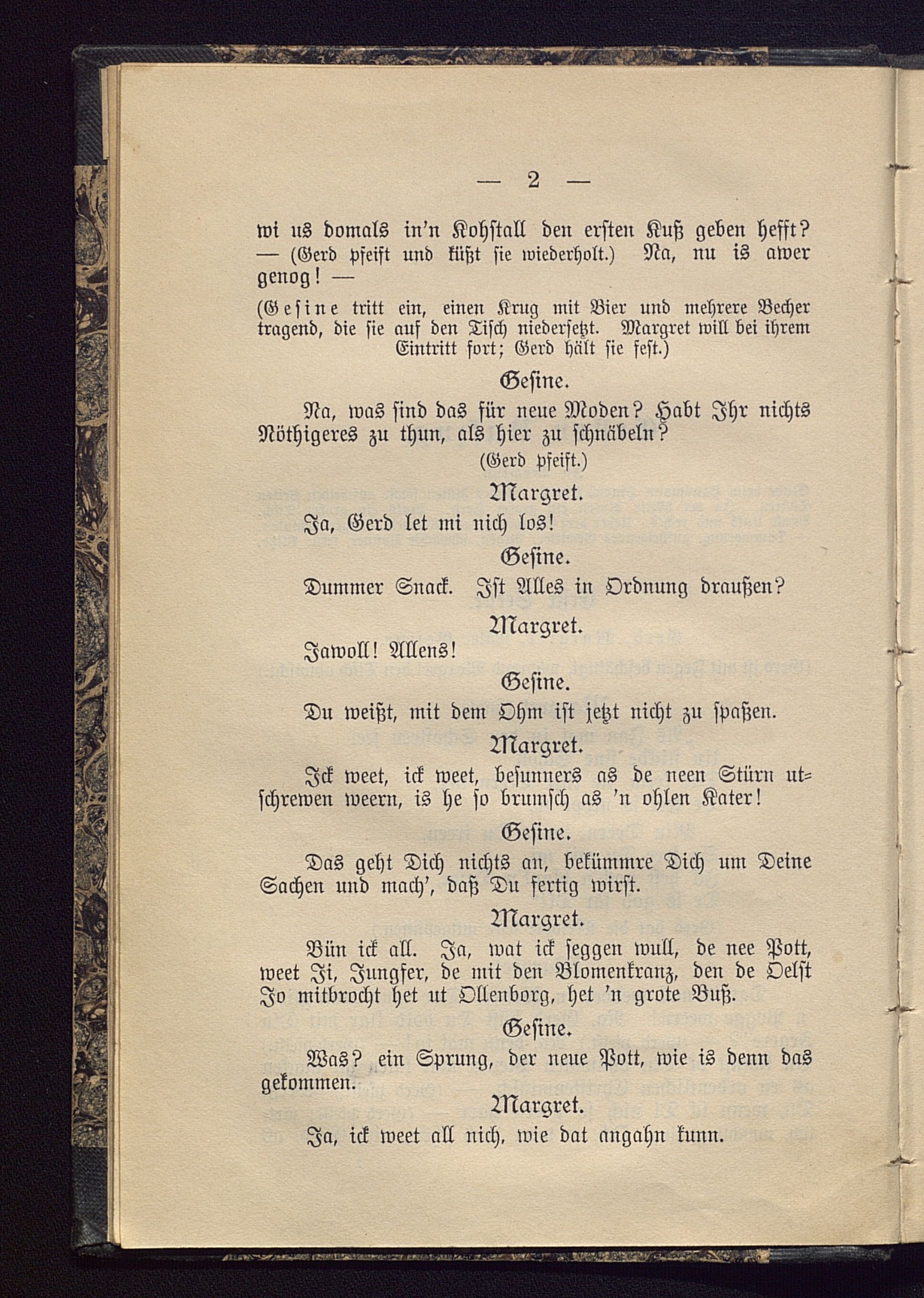 — 2 —

wi us domals in'n Kohstall den ersten Kuß geben hefft? — (Gerd pfeift und küßt sie wiederholt.) Na, nu is awer genog! —

(Gesine tritt ein, einen Krug mit Bier und mehrere Becher tragend, die sie auf den Tisch niedersetzt. Margret will bei ihrem Eintritt fort; Gerd hält sie fest.)

Gesine.

Na, was sind das für neue Moden? Habt Ihr nichts Nöthigeres zu thun, als hier zu schnäbeln?

(Gerd pfeift.)

Margret.

Ja, Gerd let mi nich los!

Gesine.

Dummer Snack. Ist Alles in Ordnung draußen?

Margret.

Jawoll! Allens!

Gesine.

Du weißt, mit dem Ohm ist jetzt nicht zu spaßen.

Margret.

Ick weet, ick weet, besunners as de neen Stürn utschrewen weern, is he so brumsch as 'n ohlen Kater!

Gesine.

Das geht Dich nichts an, bekümmre Dich um Deine Sachen und mach', daß Du fertig wirst.

Margret.

Bün ick all. Ja, wat ick seggen wull, de nee Pott, weet Ji, Jungfer, de mit den Blomenkranz, den de Oelst Jo mitbrocht het ut Ollenborg, het 'n grote Buß.

Gesine.

Was? ein Sprung, der neue Pott, wie is denn das gekommen.

Margret.

Ja, ick weet all nich, wie dat angahn kunn.